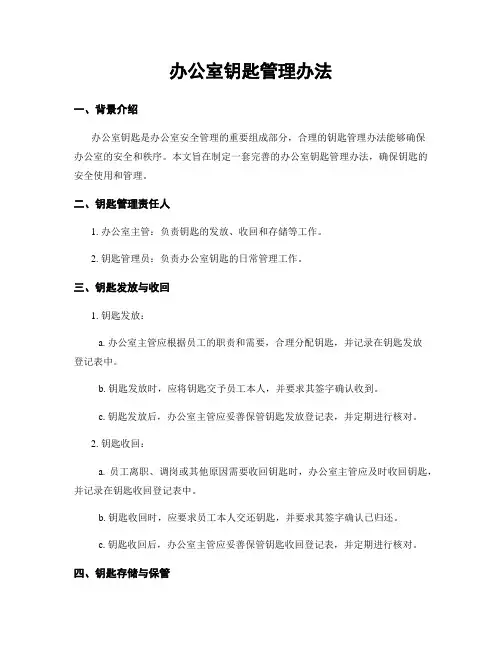 办公室钥匙管理办法

一、背景介绍

办公室钥匙是办公室安全管理的重要组成部分，合理的钥匙管理办法能够确保办公室的安全和秩序。本文旨在制定一套完善的办公室钥匙管理办法，确保钥匙的安全使用和管理。

二、钥匙管理责任人

1. 办公室主管：负责钥匙的发放、收回和存储等工作。

2. 钥匙管理员：负责办公室钥匙的日常管理工作。

三、钥匙发放与收回

1. 钥匙发放：

a. 办公室主管应根据员工的职责和需要，合理分配钥匙，并记录在钥匙发放登记表中。

b. 钥匙发放时，应将钥匙交予员工本人，并要求其签字确认收到。

c. 钥匙发放后，办公室主管应妥善保管钥匙发放登记表，并定期进行核对。

2. 钥匙收回：

a. 员工离职、调岗或其他原因需要收回钥匙时，办公室主管应及时收回钥匙，并记录在钥匙收回登记表中。

b. 钥匙收回时，应要求员工本人交还钥匙，并要求其签字确认已归还。

c. 钥匙收回后，办公室主管应妥善保管钥匙收回登记表，并定期进行核对。

四、钥匙存储与保管